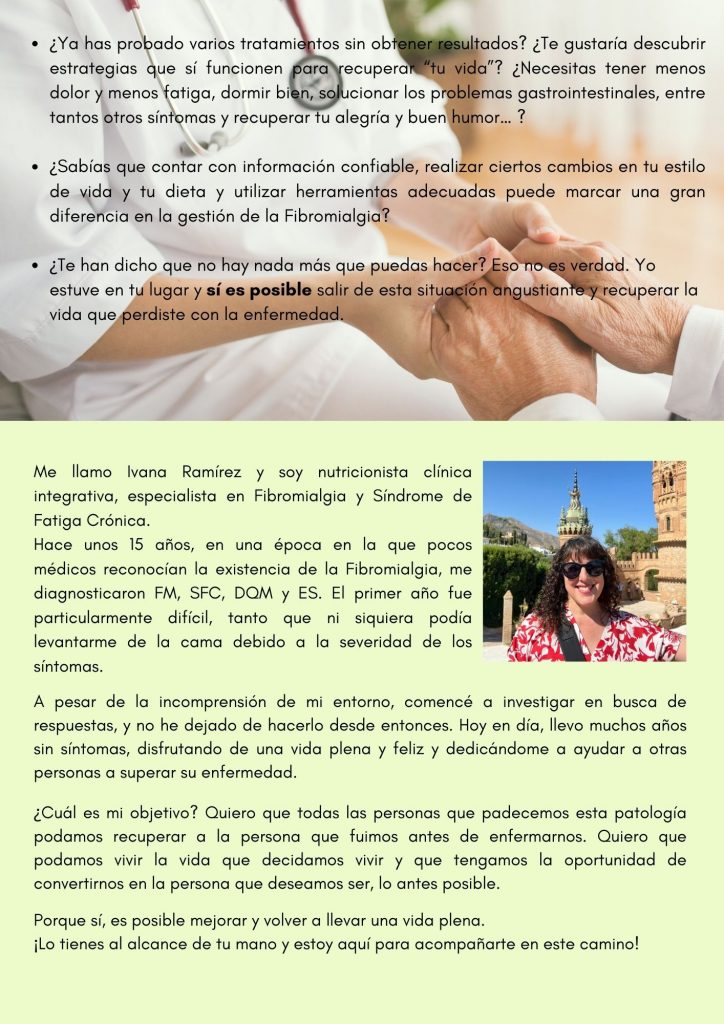 • ¿Ya has probado varios tratamientos sin obtener resultados? ¿Te gustaría descubrir estrategias que sí funcionen para recuperar "tu vida"? ¿Necesitas tener menos dolor y menos fatiga, dormir bien, solucionar los problemas gastrointestinales, entre tantos otros síntomas y recuperar tu alegría y buen humor... ?

• ¿Sabías que contar con información confiable, realizar ciertos cambios en tu estilo de vida y tu dieta y utilizar herramientas adecuadas puede marcar una gran diferencia en la gestión de la Fibromialgia?

• ¿Te han dicho que no hay nada más que puedas hacer? Eso no es verdad. Yo estuve en tu lugar y sí es posible salir de esta situación angustiante y recuperar la vida que perdiste con la enfermedad.

Me llamo Ivana Ramírez y soy nutricionista clínica integrativa, especialista en Fibromialgia y Síndrome de Fatiga Crónica.
Hace unos 15 años, en una época en la que pocos médicos reconocían la existencia de la Fibromialgia, me diagnosticaron FM, SFC, DQM y ES. El primer año fue particularmente difícil, tanto que ni siquiera podía levantarme de la cama debido a la severidad de los síntomas.

A pesar de la incomprensión de mi entorno, comencé a investigar en busca de respuestas, y no he dejado de hacerlo desde entonces. Hoy en día, llevo muchos años sin síntomas, disfrutando de una vida plena y feliz y dedicándome a ayudar a otras personas a superar su enfermedad.

¿Cuál es mi objetivo? Quiero que todas las personas que padecemos esta patología podamos recuperar a la persona que fuimos antes de enfermarnos. Quiero que podamos vivir la vida que decidamos vivir y que tengamos la oportunidad de convertirnos en la persona que deseamos ser, lo antes posible.

Porque sí, es posible mejorar y volver a llevar una vida plena.
¡Lo tienes al alcance de tu mano y estoy aquí para acompañarte en este camino!